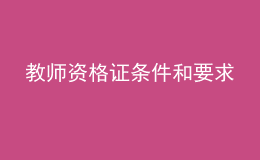 教师资格证条件和要求